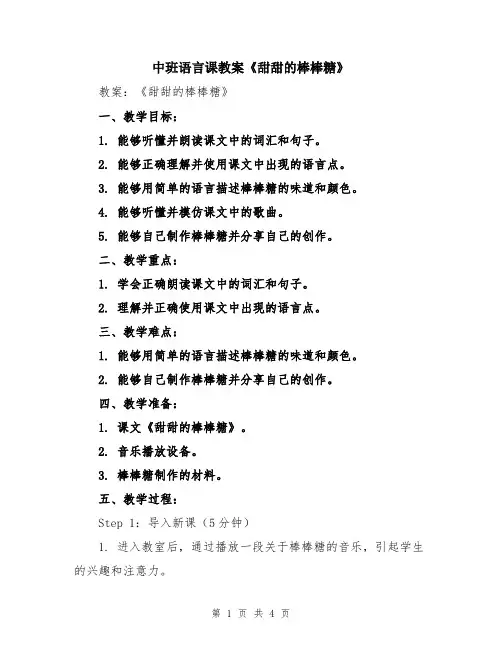 中班语言课教案《甜甜的棒棒糖》

教案：《甜甜的棒棒糖》

一、教学目标：

1. 能够听懂并朗读课文中的词汇和句子。

2. 能够正确理解并使用课文中出现的语言点。

3. 能够用简单的语言描述棒棒糖的味道和颜色。

4. 能够听懂并模仿课文中的歌曲。

5. 能够自己制作棒棒糖并分享自己的创作。

二、教学重点：

1. 学会正确朗读课文中的词汇和句子。

2. 理解并正确使用课文中出现的语言点。

三、教学难点：

1. 能够用简单的语言描述棒棒糖的味道和颜色。

2. 能够自己制作棒棒糖并分享自己的创作。

四、教学准备：

1. 课文《甜甜的棒棒糖》。

2. 音乐播放设备。

3. 棒棒糖制作的材料。

五、教学过程：

Step 1：导入新课（5分钟）

1. 进入教室后，通过播放一段关于棒棒糖的音乐，引起学生的兴趣和注意力。

第 1 页 共 4 页